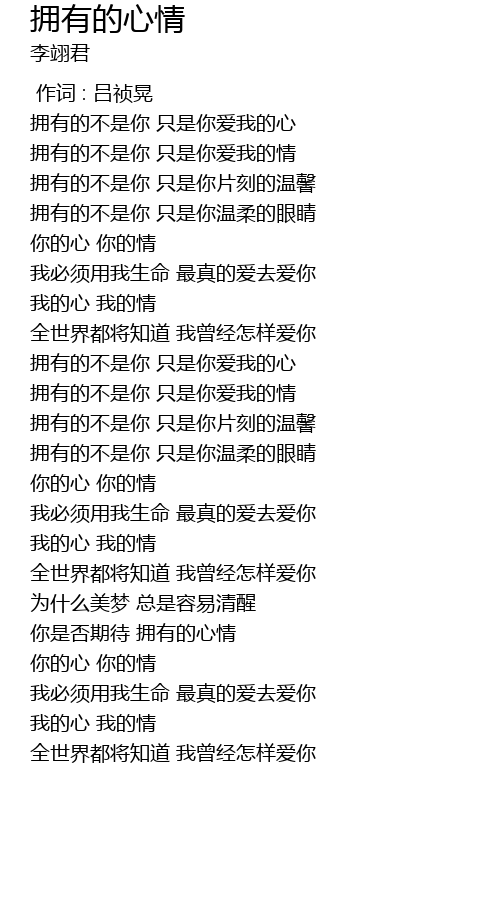 拥有的心情
李翊君

作词 : 吕祯晃
拥有的不是你 只是你爱我的心
拥有的不是你 只是你爱我的情
拥有的不是你 只是你片刻的温馨
拥有的不是你 只是你温柔的眼睛
你的心 你的情
我必须用我生命 最真的爱去爱你
我的心 我的情
全世界都将知道 我曾经怎样爱你
拥有的不是你 只是你爱我的心
拥有的不是你 只是你爱我的情
拥有的不是你 只是你片刻的温馨
拥有的不是你 只是你温柔的眼睛
你的心 你的情
我必须用我生命 最真的爱去爱你
我的心 我的情
全世界都将知道 我曾经怎样爱你
为什么美梦 总是容易清醒
你是否期待 拥有的心情
你的心 你的情
我必须用我生命 最真的爱去爱你
我的心 我的情
全世界都将知道 我曾经怎样爱你